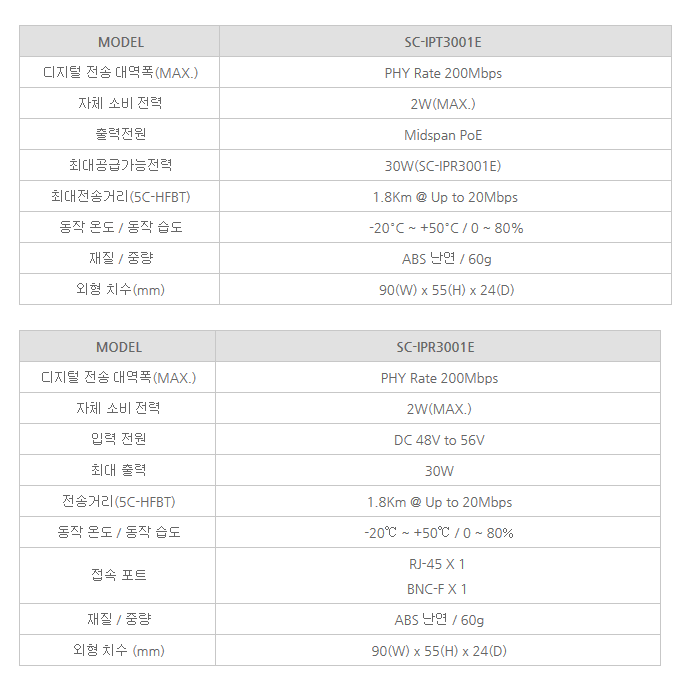 | MODEL | SC-IPT3001E |
|---|---|
| 디지털 전송 대역폭(MAX.) | PHY Rate 200Mbps |
| 자체 소비 전력 | 2W(MAX.) |
| 출력전원 | Midspan PoE |
| 최대공급가능전력 | 30W(SC-IPR3001E) |
| 최대전송거리(5C-HFBT) | 1.8Km @ Up to 20Mbps |
| 동작 온도 / 동작 습도 | -20°C ~ +50°C / 0 ~ 80% |
| 재질 / 중량 | ABS 난연 / 60g |
| 외형 치수(mm) | 90(W) x 55(H) x 24(D) |

| MODEL | SC-IPR3001E |
|---|---|
| 디지털 전송 대역폭(MAX.) | PHY Rate 200Mbps |
| 자체 소비 전력 | 2W(MAX.) |
| 입력 전원 | DC 48V to 56V |
| 최대 출력 | 30W |
| 전송거리(5C-HFBT) | 1.8Km @ Up to 20Mbps |
| 동작 온도 / 동작 습도 | -20℃ ~ +50℃ / 0 ~ 80% |
| 접속 포트 | RJ-45 X 1 BNC-F X 1 |
| 재질 / 중량 | ABS 난연 / 60g |
| 외형 치수 (mm) | 90(W) x 55(H) x 24(D) |